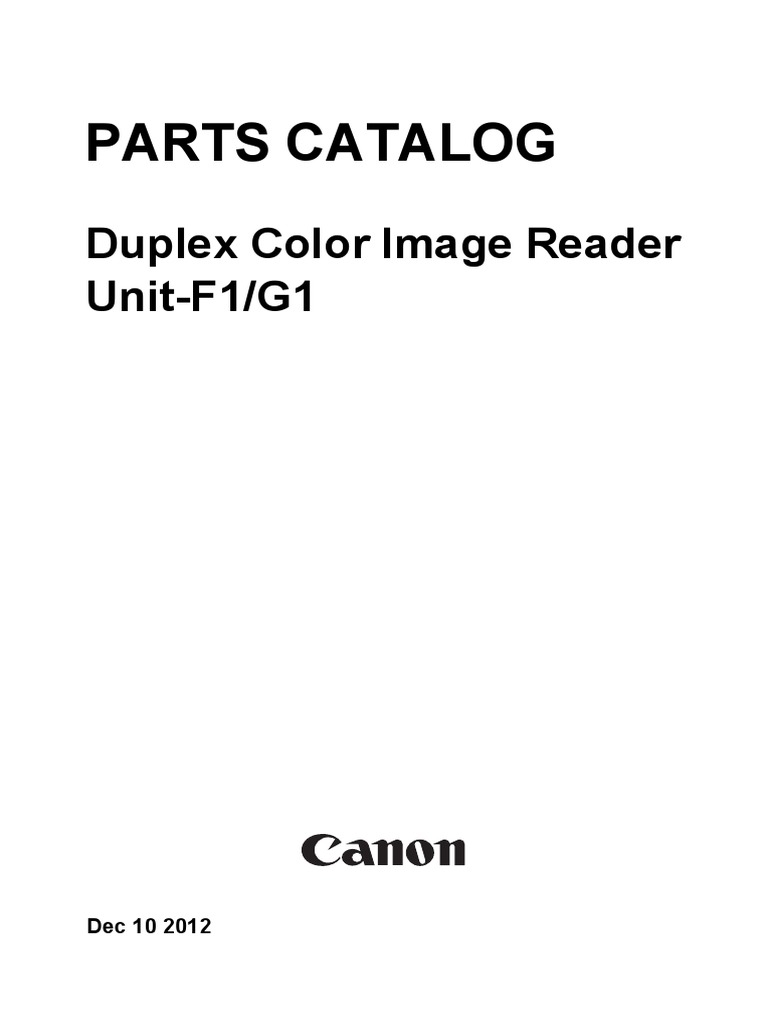 PARTS CATALOG

Duplex Color Image Reader Unit-F1/G1

Canon

Dec 10 2012